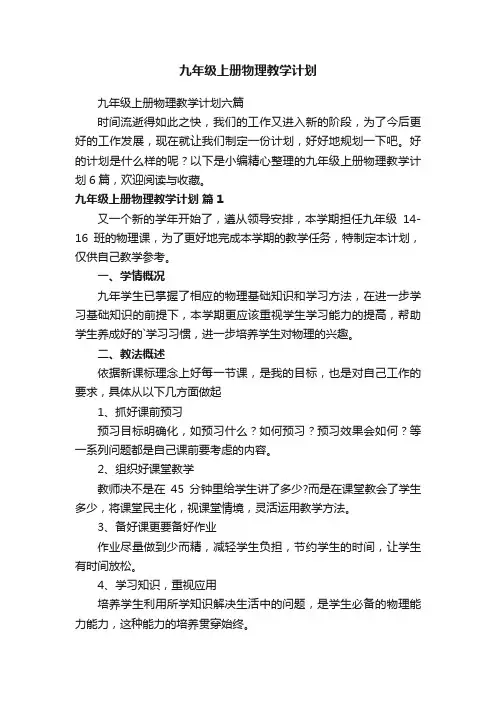 九年级上册物理教学计划

九年级上册物理教学计划六篇

时间流逝得如此之快，我们的工作又进入新的阶段，为了今后更好的工作发展，现在就让我们制定一份计划，好好地规划一下吧。好的计划是什么样的呢？以下是小编精心整理的九年级上册物理教学计划6篇，欢迎阅读与收藏。

九年级上册物理教学计划 篇1

又一个新的学年开始了，遵从领导安排，本学期担任九年级 14-16 班的物理课，为了更好地完成本学期的教学任务，特制定本计划，仅供自己教学参考。

一、学情概况

九年学生已掌握了相应的物理基础知识和学习方法，在进一步学习基础知识的前提下，本学期更应该重视学生学习能力的提高，帮助学生养成好的`学习习惯，进一步培养学生对物理的兴趣。

二、教法概述

依据新课标理念上好每一节课，是我的目标，也是对自己工作的要求，具体从以下几方面做起

1、抓好课前预习

预习目标明确化，如预习什么？如何预习？预习效果会如何？等一系列问题都是自己课前要考虑的内容。

2、组织好课堂教学

教师决不是在 45 分钟里给学生讲了多少?而是在课堂教会了学生多少，将课堂民主化，视课堂情境，灵活运用教学方法。

3、备好课更要备好作业

作业尽量做到少而精，减轻学生负担，节约学生的时间，让学生有时间放松。

4、学习知识，重视应用

培养学生利用所学知识解决生活中的问题，是学生必备的物理能力能力，这种能力的培养贯穿始终。